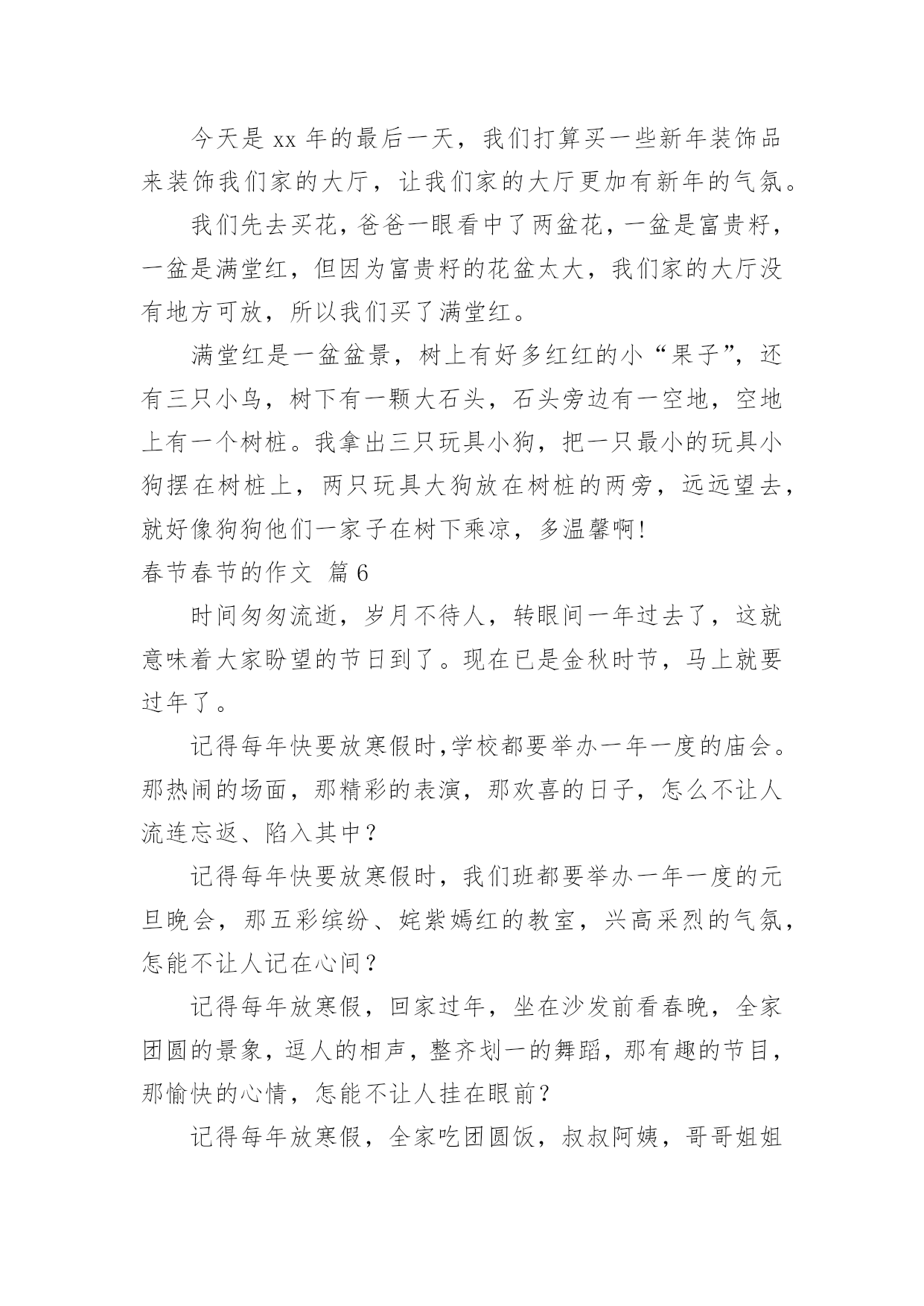 今天是 xx 年的最后一天，我们打算买一些新年装饰品来装饰我们家的大厅，让我们家的大厅更加有新年的气氛。

我们先去买花，爸爸一眼看中了两盆花，一盆是富贵籽，一盆是满堂红，但因为富贵籽的花盆太大，我们家的大厅没有地方可放，所以我们买了满堂红。

满堂红是一盆盆景，树上有好多红红的小“果子”，还有三只小鸟，树下有一颗大石头，石头旁边有一空地，空地上有一个树桩。我拿出三只玩具小狗，把一只最小的玩具小狗摆在树桩上，两只玩具大狗放在树桩的两旁，远远望去，就好像狗狗他们一家子在树下乘凉，多温馨啊!

春节春节的作文 篇 6

时间匆匆流逝，岁月不待人，转眼间一年过去了，这就意味着大家盼望的节日到了。现在已是金秋时节，马上就要过年了。

记得每年快要放寒假时,学校都要举办一年一度的庙会。那热闹的场面，那精彩的表演，那欢喜的日子，怎么不让人流连忘返、陷入其中？

记得每年快要放寒假时，我们班都要举办一年一度的元旦晚会，那五彩缤纷、姹紫嫣红的教室，兴高采烈的气氛，怎能不让人记在心间？

记得每年放寒假，回家过年，坐在沙发前看春晚，全家团圆的景象，逗人的相声，整齐划一的舞蹈，那有趣的节目，那愉快的心情，怎能不让人挂在眼前？

记得每年放寒假，全家吃团圆饭，叔叔阿姨，哥哥姐姐